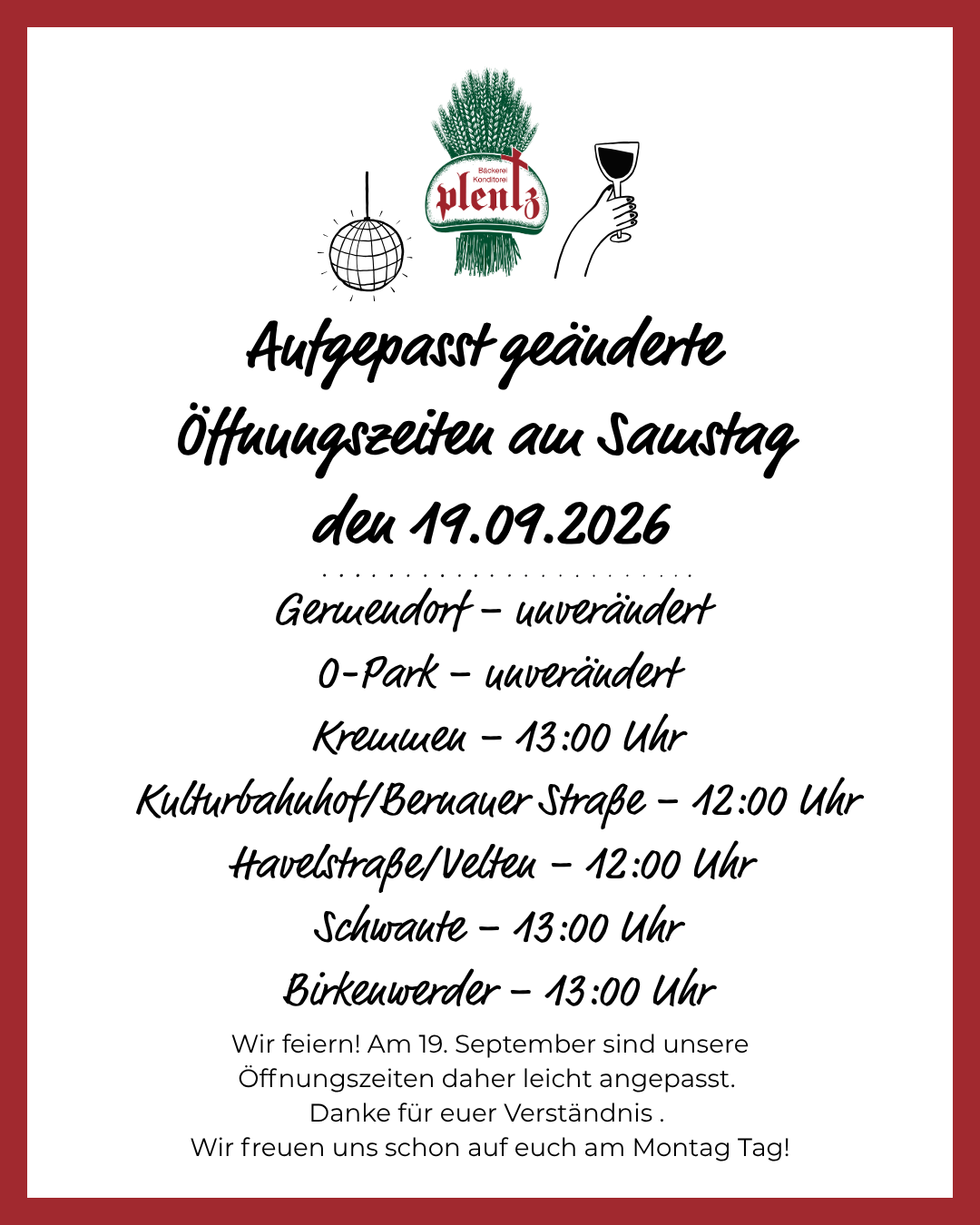 Bäckerei
Konditorei
plentz

Aufgepasst geänderte Öffnungszeiten am Samstag den 19.09.2026

Germendorf - unverändert
O-Park - unverändert
Kremmen - 13:00 Uhr
Kulturbahnhof/Bernauer Straße - 12:00 Uhr
Havelstraße/Velten - 12:00 Uhr
Schwante - 13:00 Uhr
Birkenwerder - 13:00 Uhr

Wir feiern! Am 19. September sind unsere Öffnungszeiten daher leicht angepasst. Danke für euer Verständnis . Wir freuen uns schon auf euch am Montag Tag!